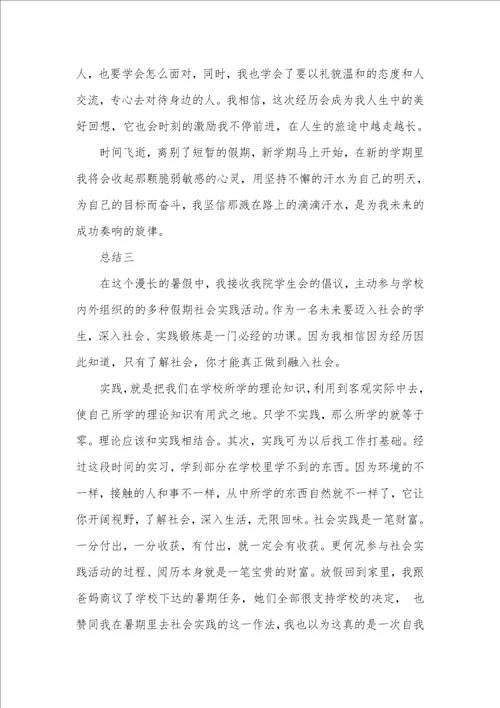 人，也要学会怎么面对，同时，我也学会了要以礼貌温和的态度和人交流，专心去对待身边的人。我相信，这次经历会成为我人生中的美好回想，它也会时刻的激励我不停前进，在人生的旅途中越走越长。

时间飞逝，离别了短暂的假期，新学期马上开始，在新的学期里我将会收起那颗脆弱敏感的心灵，用坚持不懈的汗水为自己的明天，为自己的目标而奋斗，我坚信那溅在路上的滴滴汗水，是为我未来的成功奏响的旋律。

总结三

在这个漫长的暑假中，我接收我院学生会的倡议，主动参与学校内外组织的的多种假期社会实践活动。作为一名未来要迈入社会的学生，深入社会、实践锻炼是一门必经的功课。因为我相信因为经历因此知道，只有了解社会，你才能真正做到融入社会。

实践，就是把我们在学校所学的理论知识，利用到客观实际中去，使自己所学的理论知识有用武之地。只学不实践，那么所学的就等于零。理论应该和实践相结合。其次，实践可为以后找工作打基础。经过这段时间的实习，学到部分在学校里学不到的东西。因为环境的不一样，接触的人和事不一样，从中所学的东西自然就不一样了，它让你开阔视野，了解社会，深入生活，无限回味。社会实践是一笔财富。一分付出，一分收获，有付出，就一定会有收获。更何况参与社会实践活动的过程、阅历本身就是一笔宝贵的财富。放假回到家里，我跟爸妈商议了学校下达的暑期任务，她们全部很支持学校的决定， 也赞同我在暑期里去社会实践的这一作法，我也以为这真的是一次自我